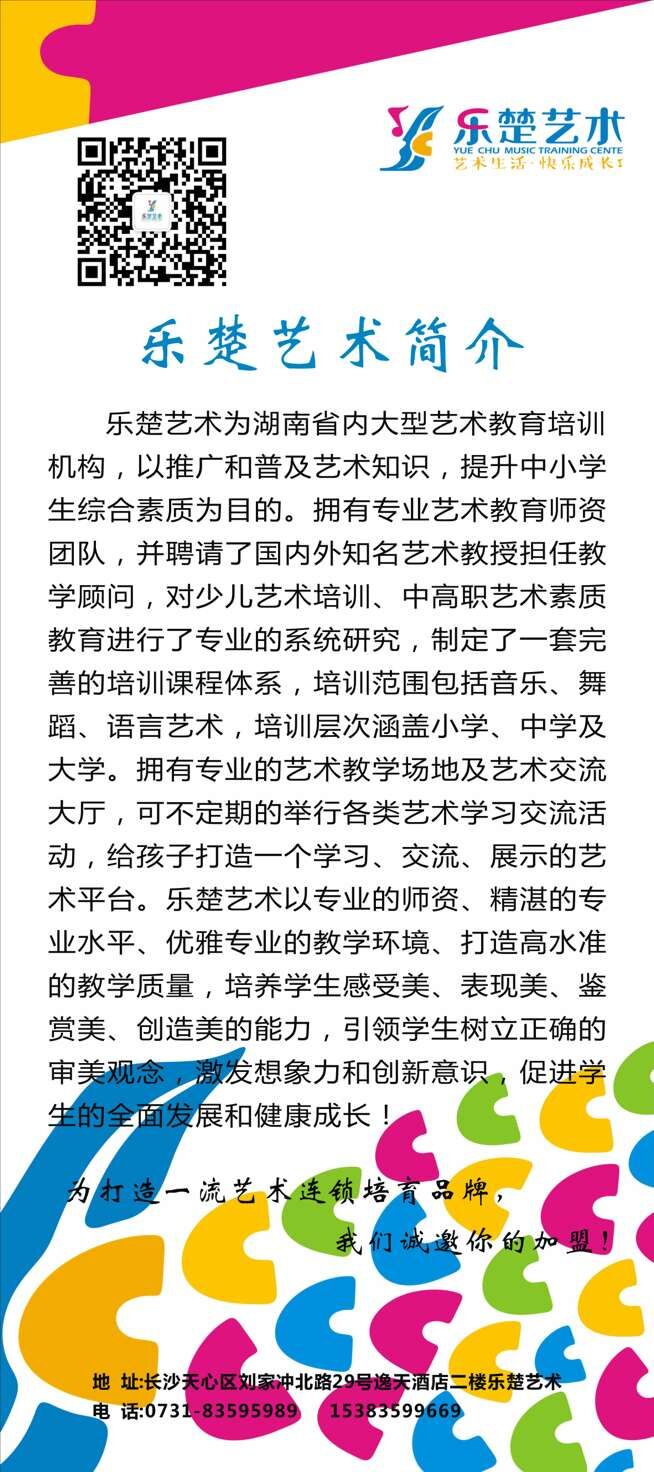 乐楚艺术
YUE CHU MUSIC TRAINING CENTE
艺术生活·快乐成长！

乐楚艺术简介

乐楚艺术为湖南省内大型艺术教育培训机构，以推广和普及艺术知识，提升中小学生综合素质为目的。拥有专业艺术教育师资团队，并聘请了国内外知名艺术教授担任教学顾问，对少儿艺术培训、中高职艺术素质教育进行了专业的系统研究，制定了一套完善的培训课程体系，培训范围包括音乐、舞蹈、语言艺术，培训层次涵盖小学、中学及大学。拥有专业的艺术教学场地及艺术交流大厅，可不定期的举行各类艺术学习交流活动，给孩子打造一个学习、交流、展示的艺术平台。乐楚艺术以专业的师资、精湛的专业水平、优雅专业的教学环境、打造高水准的教学质量，培养学生感受美、表现美、鉴赏美、创造美的能力，引领学生树立正确的审美观念，激发想象力和创新意识，促进学生的全面发展和健康成长！

为打造一流艺术连锁培育品牌，
我们诚邀你的加盟！

地 址:长沙天心区刘家冲北路29号逸天酒店二楼乐楚艺术
电 话:0731-83595989 15383599669